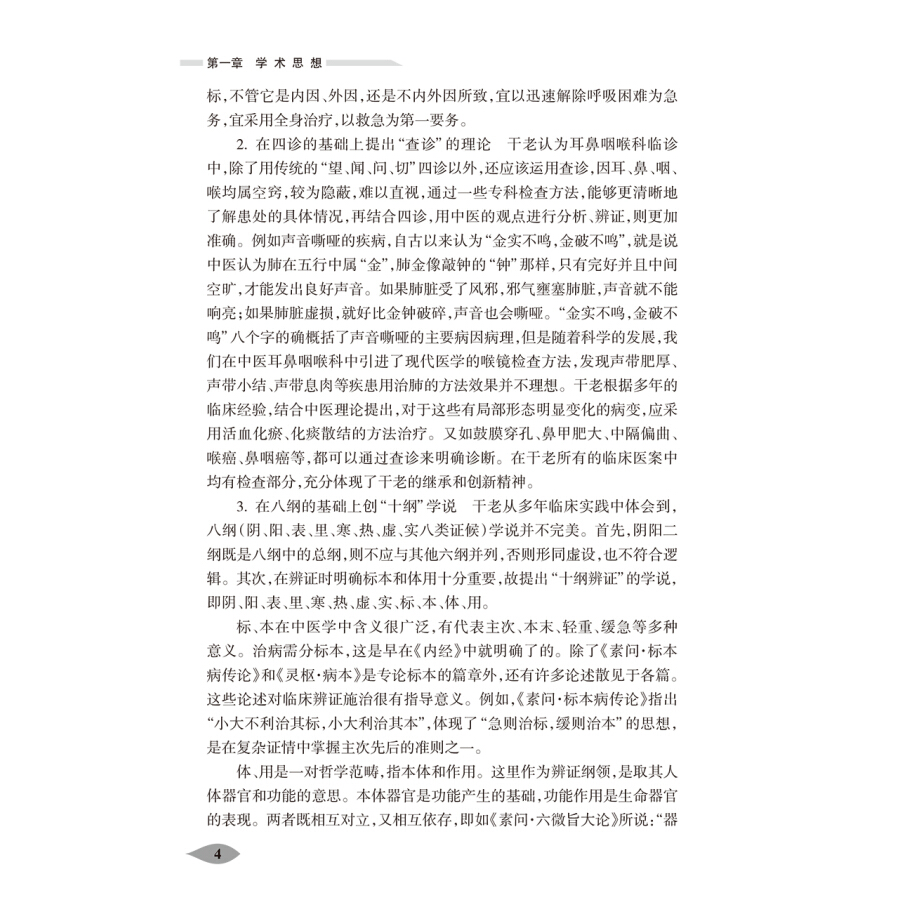 第一章 学术思想

标，不管它是内因、外因，还是不内外因所致，宜以迅速解除呼吸困难为急务，宜采用全身治疗，以救急为第一要务。

2. 在四诊的基础上提出“查诊”的理论 干老认为耳鼻咽喉科临诊中，除了用传统的“望、闻、问、切”四诊以外，还应该运用查诊，因耳、鼻、咽、喉均属空窍，较为隐蔽，难以直视，通过一些专科检查方法，能够更清晰地了解患处的具体情况，再结合四诊，用中医的观点进行分析、辨证，则更加准确。例如声音嘶哑的疾病，自古以来认为“金实不鸣，金破不鸣”，就是说中医认为肺在五行中属“金”，肺金像敲钟的“钟”那样，只有完好并且中间空旷，才能发出良好声音。如果肺脏受了风邪，邪气壅塞肺脏，声音就不能响亮；如果肺脏虚损，就好比金钟破碎，声音也会嘶哑。“金实不鸣，金破不鸣”八个字的确概括了声音嘶哑的主要病因病理，但是随着科学的发展，我们在中医耳鼻咽喉科中引进了现代医学的喉镜检查方法，发现声带肥厚、声带小结、声带息肉等疾患用治肺的方法效果并不理想。干老根据多年的临床经验，结合中医理论提出，对于这些有局部形态明显变化的病变，应采用活血化瘀、化痰散结的方法治疗。又如鼓膜穿孔、鼻甲肥大、中隔偏曲、喉癌、鼻咽癌等，都可以通过查诊来明确诊断。在干老所有的临床医案中均有检查部分，充分体现了干老的继承和创新精神。

3. 在八纲的基础上创“十纲”学说 干老从多年临床实践中体会到，八纲（阴、阳、表、里、寒、热、虚、实八类证候）学说并不完美。首先，阴阳二纲既是八纲中的总纲，则不应与其他六纲并列，否则形同虚设，也不符合逻辑。其次，在辨证时明确标本和体用十分重要，故提出“十纲辨证”的学说，即阴、阳、表、里、寒、热、虚、实、标、本、体、用。

标、本在中医学中含义很广泛，有代表主次、本末、轻重、缓急等多种意义。治病需分标本，这是早在《内经》中就明确了的。除了《素问·标本病传论》和《灵枢·病本》是专论标本的篇章外，还有许多论述散见于各篇。这些论述对临床辨证施治很有指导意义。例如，《素问·标本病传论》指出“小大不利治其标，小大利治其本”，体现了“急则治标，缓则治本”的思想，是在复杂证情中掌握主次先后的准则之一。

体、用是一对哲学范畴，指本体和作用。这里作为辨证纲领，是取其人体器官和功能的意思。本体器官是功能产生的基础，功能作用是生命器官的表现。两者既相互对立，又相互依存，即如《素问·六微旨大论》所说：“器

4